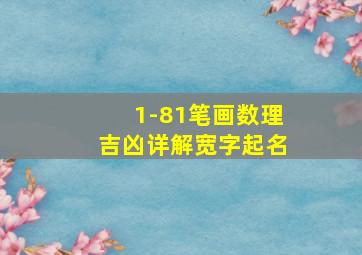 1-81笔画数理
吉凶详解宽字起名